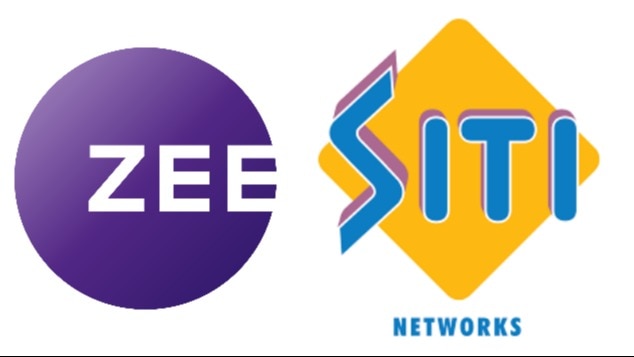 ZEE

SITI

NETWORKS